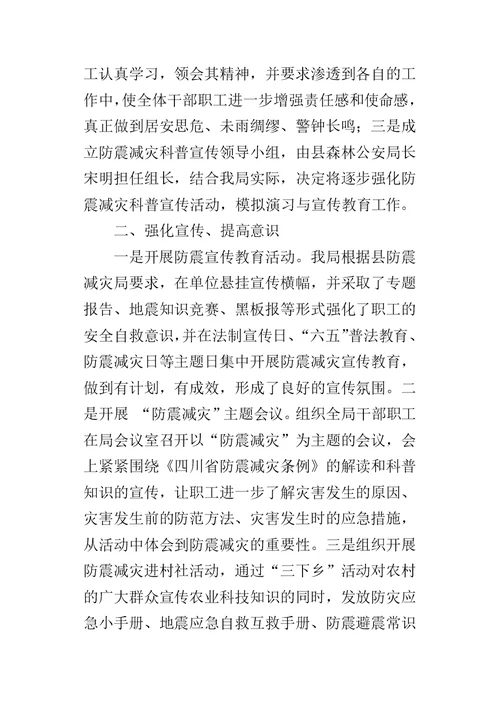 工认真学习，领会其精神，并要求渗透到各自的工作中，使全体干部职工进一步增强责任感和使命感，真正做到居安思危、未雨绸缪、警钟长鸣；三是成立防震减灾科普宣传领导小组，由县森林公安局长宋明担任组长，结合我局实际，决定将逐步强化防震减灾科普宣传活动，模拟演习与宣传教育工作。

二、强化宣传、提高意识

一是开展防震宣传教育活动。我局根据县防震减灾局要求，在单位悬挂宣传横幅，并采取了专题报告、地震知识竞赛、黑板报等形式强化了职工的安全自救意识，并在法制宣传日、“六五”普法教育、防震减灾日等主题日集中开展防震减灾宣传教育，做到有计划，有成效，形成了良好的宣传氛围。二是开展 “防震减灾”主题会议。组织全局干部职工在局会议室召开以“防震减灾”为主题的会议，会上紧紧围绕《四川省防震减灾条例》的解读和科普知识的宣传，让职工进一步了解灾害发生的原因、灾害发生前的防范方法、灾害发生时的应急措施，从活动中体会到防震减灾的重要性。三是组织开展防震减灾进村社活动，通过“三下乡”活动对农村的广大群众宣传农业科技知识的同时，发放防灾应急小手册、地震应急自救互救手册、防震避震常识